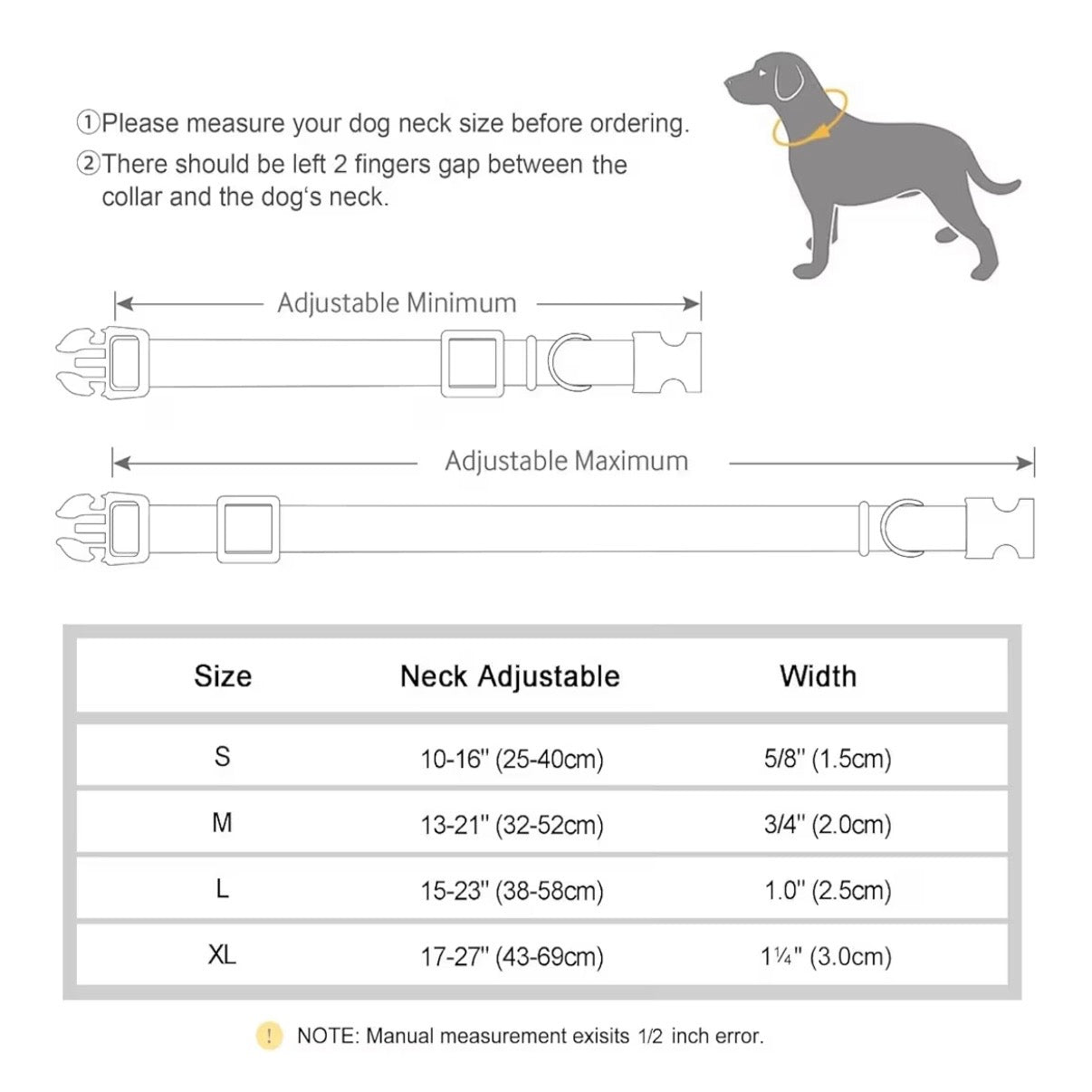 ①Please measure your dog neck size before ordering.
②There should be left 2 fingers gap between the collar and the dog's neck.

Adjustable Minimum

Adjustable Maximum

| Size | Neck Adjustable | Width |
|---|---|---|
| S | 10-16'' (25-40cm) | 5/8'' (1.5cm) |
| M | 13-21'' (32-52cm) | 3/4'' (2.0cm) |
| L | 15-23'' (38-58cm) | 1.0'' (2.5cm) |
| XL | 17-27'' (43-69cm) | 1¼'' (3.0cm) |

! NOTE: Manual measurement exisits 1/2 inch error.